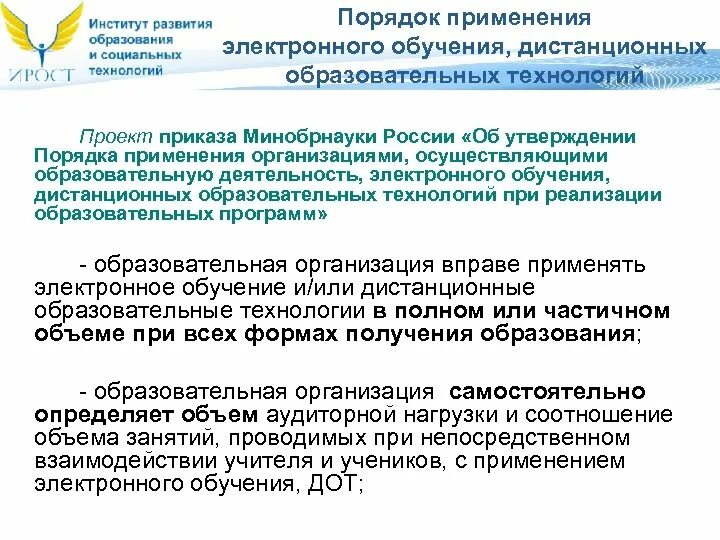 ИРОСТ

Институт развития образования и социальных технологий

Порядок применения электронного обучения, дистанционных образовательных технологий

Проект приказа Минобрнауки России «Об утверждении Порядка применения организациями, осуществляющими образовательную деятельность, электронного обучения, дистанционных образовательных технологий при реализации образовательных программ»

- образовательная организация вправе применять электронное обучение и/или дистанционные образовательные технологии в полном или частичном объеме при всех формах получения образования;

- образовательная организация самостоятельно определяет объем аудиторной нагрузки и соотношение объема занятий, проводимых при непосредственном взаимодействии учителя и учеников, с применением электронного обучения, ДОТ;